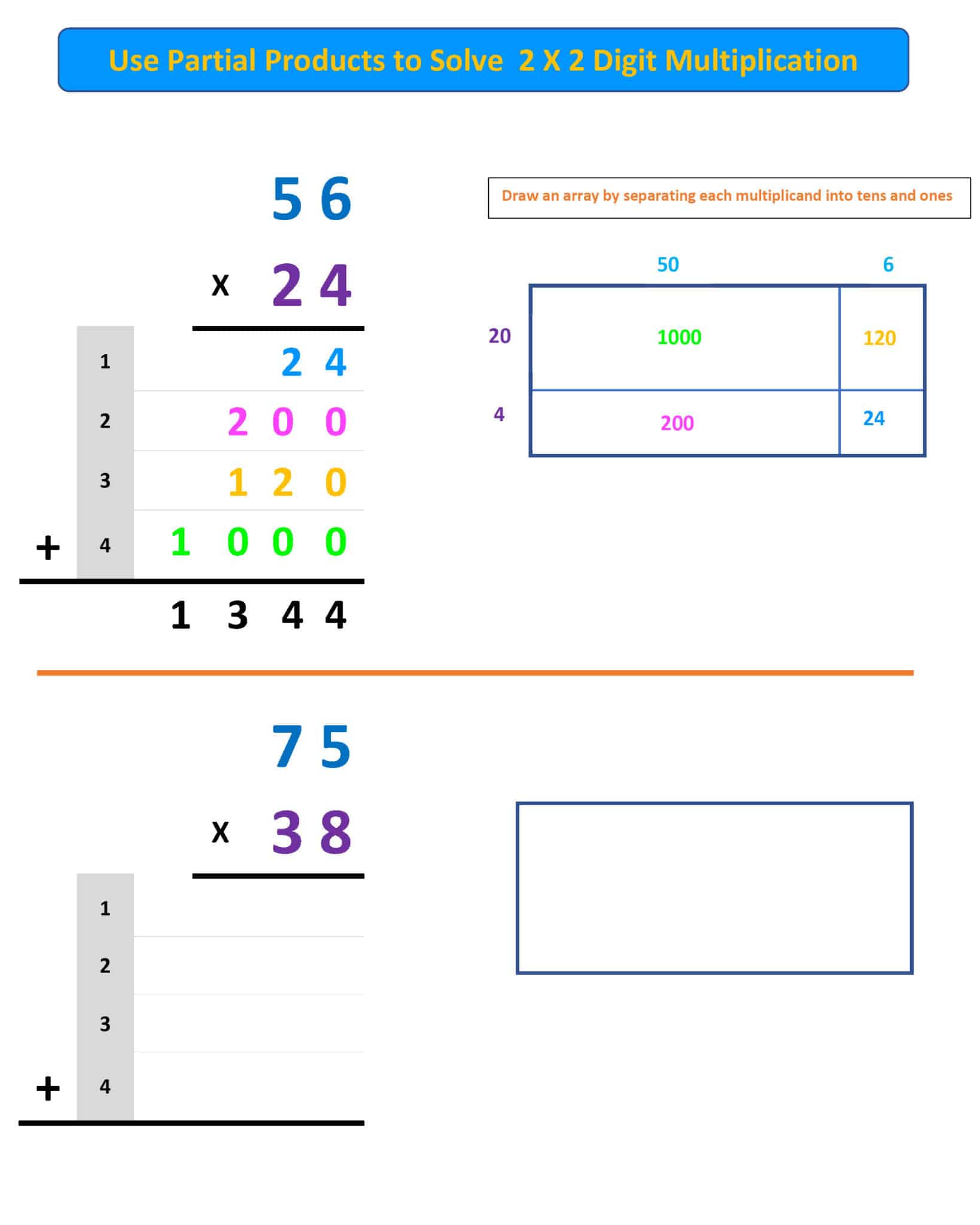 Use Partial Products to Solve 2 X 2 Digit Multiplication

56
x 24

1 24
2 200
3 120
+ 4 1000
1344

Draw an array by separating each multiplicand into tens and ones

|  | 50 | 6 |
|---|---|---|
| 20 | 1000 | 120 |
| 4 | 200 | 24 |

75
x 38

1
2
3
+ 4